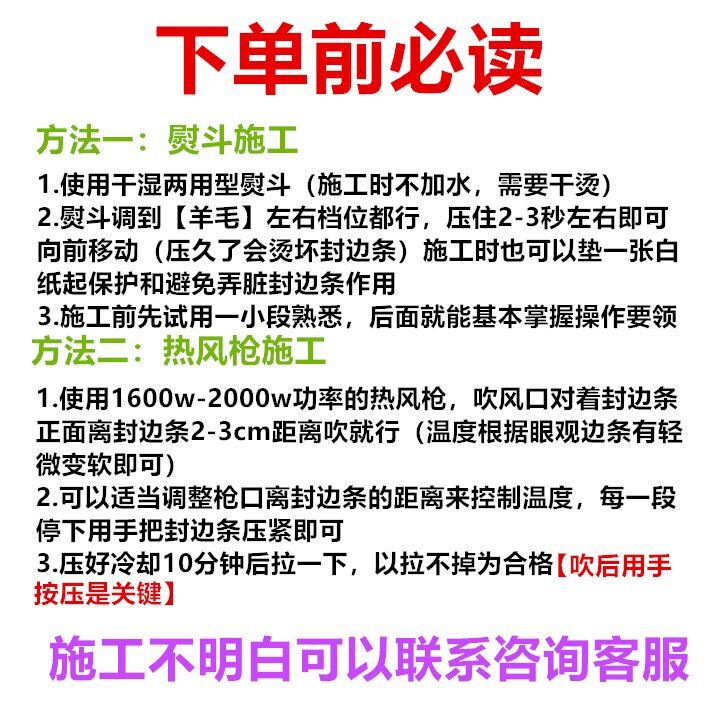 下单前必读

方法一：熨斗施工

1.使用干湿两用型熨斗（施工时不加水，需要干烫）
2.熨斗调到【羊毛】左右档位都行，压住2-3秒左右即可向前移动（压久了会烫坏封边条）施工时也可以垫一张白纸起保护和避免弄脏封边条作用
3.施工前先试用一小段熟悉，后面就能基本掌握操作要领

方法二：热风枪施工

1.使用1600w-2000w功率的热风枪，吹风口对着封边条正面离封边条2-3cm距离吹就行（温度根据眼观边条有轻微变软即可）
2.可以适当调整枪口离封边条的距离来控制温度，每一段停下用手把封边条压紧即可
3.压好冷却10分钟后拉一下，以拉不掉为合格【吹后用手按压是关键】

施工不明白可以联系咨询客服